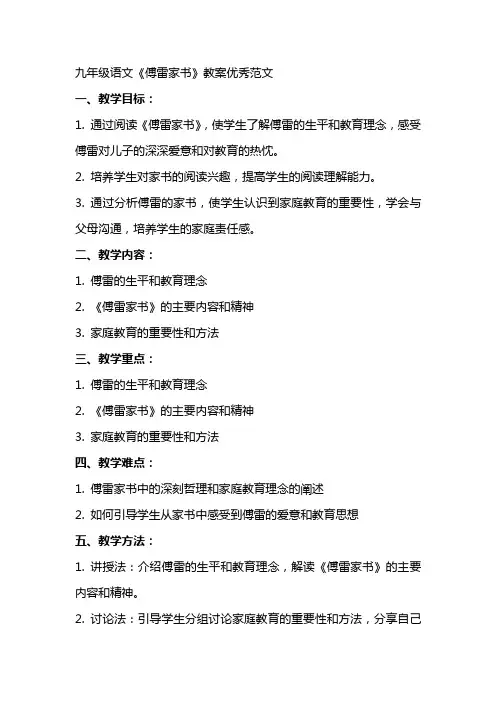 九年级语文《傅雷家书》教案优秀范文

一、教学目标：

1. 通过阅读《傅雷家书》，使学生了解傅雷的生平和教育理念，感受傅雷对儿子的深深爱意和对教育的热忱。

2. 培养学生对家书的阅读兴趣，提高学生的阅读理解能力。

3. 通过分析傅雷的家书，使学生认识到家庭教育的重要性，学会与父母沟通，培养学生的家庭责任感。

二、教学内容：

1. 傅雷的生平和教育理念

2. 《傅雷家书》的主要内容和精神

3. 家庭教育的重要性和方法

三、教学重点：

1. 傅雷的生平和教育理念

2. 《傅雷家书》的主要内容和精神

3. 家庭教育的重要性和方法

四、教学难点：

1. 傅雷家书中的深刻哲理和家庭教育理念的阐述

2. 如何引导学生从家书中感受到傅雷的爱意和教育思想

五、教学方法：

1. 讲授法：介绍傅雷的生平和教育理念，解读《傅雷家书》的主要内容和精神。

2. 讨论法：引导学生分组讨论家庭教育的重要性和方法，分享自己